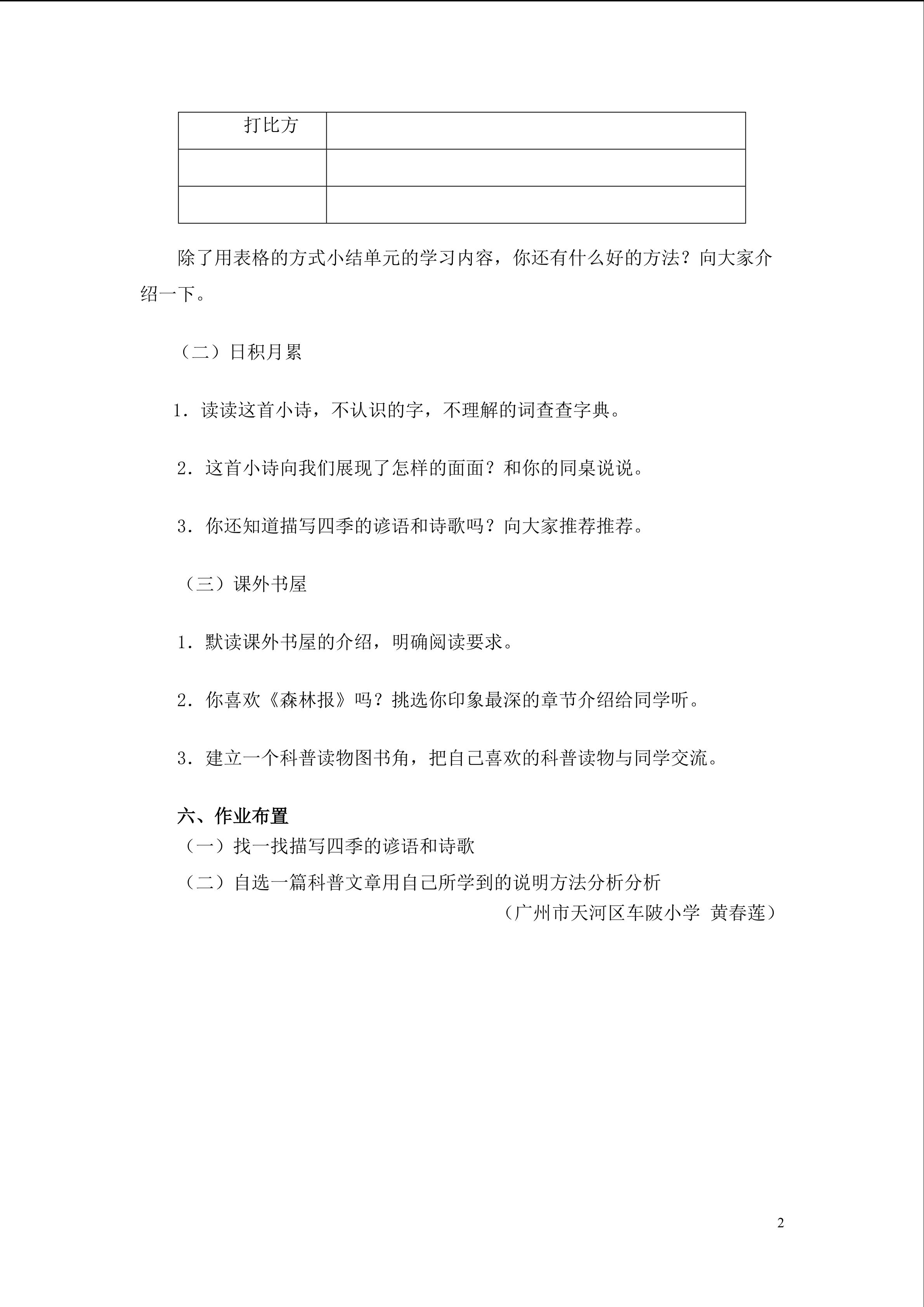 | 打比方 |  |
|---|---|
|  |  |
|  |  |

除了用表格的方式小结单元的学习内容，你还有什么好的方法？向大家介绍一下。

（二）日积月累

1.读读这首小诗，不认识的字，不理解的词查查字典。

2.这首小诗向我们展现了怎样的面面？和你的同桌说说。

3.你还知道描写四季的谚语和诗歌吗？向大家推荐推荐。

（三）课外书屋

1.默读课外书屋的介绍，明确阅读要求。

2.你喜欢《森林报》吗？挑选你印象最深的章节介绍给同学听。

3.建立一个科普读物图书角，把自己喜欢的科普读物与同学交流。

六、作业布置
（一）找一找描写四季的谚语和诗歌
（二）自选一篇科普文章用自己所学到的说明方法分析分析
（广州市天河区车陂小学 黄春莲）

2